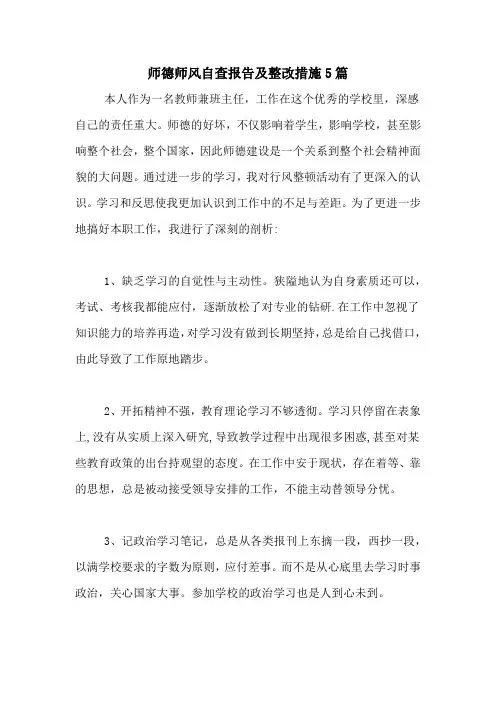 师德师风自查报告及整改措施5篇

本人作为一名教师兼班主任，工作在这个优秀的学校里，深感自己的责任重大。师德的好坏，不仅影响着学生，影响学校，甚至影响整个社会，整个国家，因此师德建设是一个关系到整个社会精神面貌的大问题。通过进一步的学习，我对行风整顿活动有了更深入的认识。学习和反思使我更加认识到工作中的不足与差距。为了更进一步地搞好本职工作，我进行了深刻的剖析:

1、缺乏学习的自觉性与主动性。狭隘地认为自身素质还可以，考试、考核我都能应付，逐渐放松了对专业的钻研.在工作中忽视了知识能力的培养再造，对学习没有做到长期坚持，总是给自己找借口，由此导致了工作原地踏步。

2、开拓精神不强，教育理论学习不够透彻。学习只停留在表象上,没有从实质上深入研究,导致教学过程中出现很多困惑,甚至对某些教育政策的出台持观望的态度。在工作中安于现状，存在着等、靠的思想，总是被动接受领导安排的工作，不能主动替领导分忧。

3、记政治学习笔记，总是从各类报刊上东摘一段，西抄一段，以满学校要求的字数为原则，应付差事。而不是从心底里去学习时事政治，关心国家大事。参加学校的政治学习也是人到心未到。